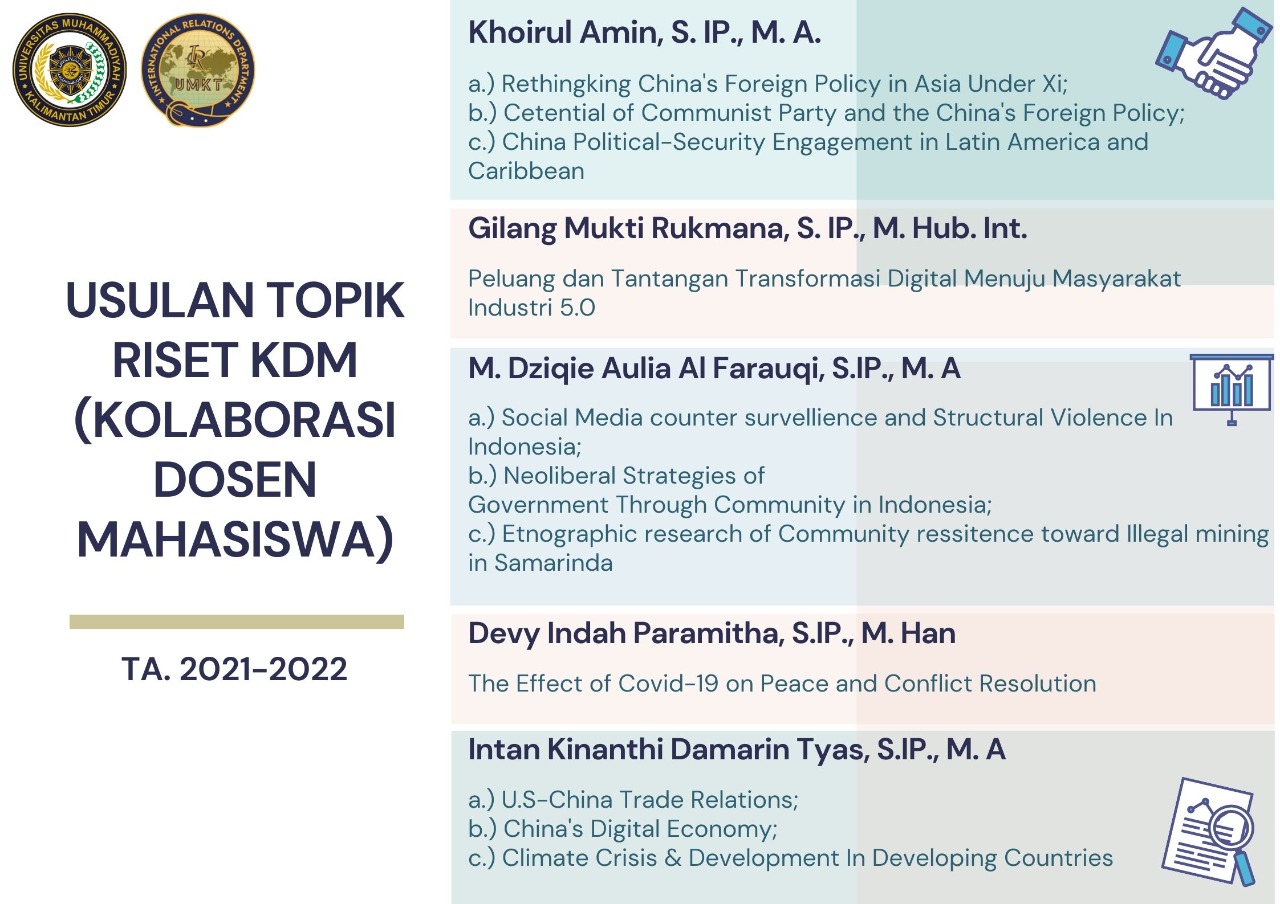 UNIVERSITAS MUHAMMADIYAH KALIMANTAN TIMUR

INTERNATIONAL RELATIONS DEPARTMENT UMKT

USULAN TOPIK RISET KDM (KOLABORASI DOSEN MAHASISWA)

TA. 2021-2022

Khoirul Amin, S. IP., M. A.

a.) Rethingking China's Foreign Policy in Asia Under Xi;
b.) Cetential of Communist Party and the China's Foreign Policy;
c.) China Political-Security Engagement in Latin America and Caribbean

Gilang Mukti Rukmana, S. IP., M. Hub. Int.

Peluang dan Tantangan Transformasi Digital Menuju Masyarakat Industri 5.0

M. Dziqie Aulia Al Farauqi, S.IP., M. A

a.) Social Media counter survellience and Structural Violence In Indonesia;
b.) Neoliberal Strategies of Government Through Community in Indonesia;
c.) Etnographic research of Community ressitence toward Illegal mining in Samarinda

Devy Indah Paramitha, S.IP., M. Han

The Effect of Covid-19 on Peace and Conflict Resolution

Intan Kinanthi Damarin Tyas, S.IP., M. A

a.) U.S-China Trade Relations;
b.) China's Digital Economy;
c.) Climate Crisis & Development In Developing Countries